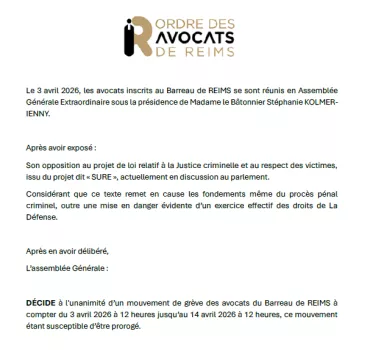 ORDRE DES
AVOCATS
DE REIMS

Le 3 avril 2026, les avocats inscrits au Barreau de REIMS se sont réunis en Assemblée Générale Extraordinaire sous la présidence de Madame le Bâtonnier Stéphanie KOLMER-IENNY.

Après avoir exposé :

Son opposition au projet de loi relatif à la Justice criminelle et au respect des victimes, issu du projet dit « SURE », actuellement en discussion au parlement.

Considérant que ce texte remet en cause les fondements même du procès pénal criminel, outre une mise en danger évidente d'un exercice effectif des droits de La Défense.

Après en avoir délibéré,

L'assemblée Générale :

DÉCIDE à l'unanimité d'un mouvement de grève des avocats du Barreau de REIMS à compter du 3 avril 2026 à 12 heures jusqu'au 14 avril 2026 à 12 heures, ce mouvement étant susceptible d'être prorogé.